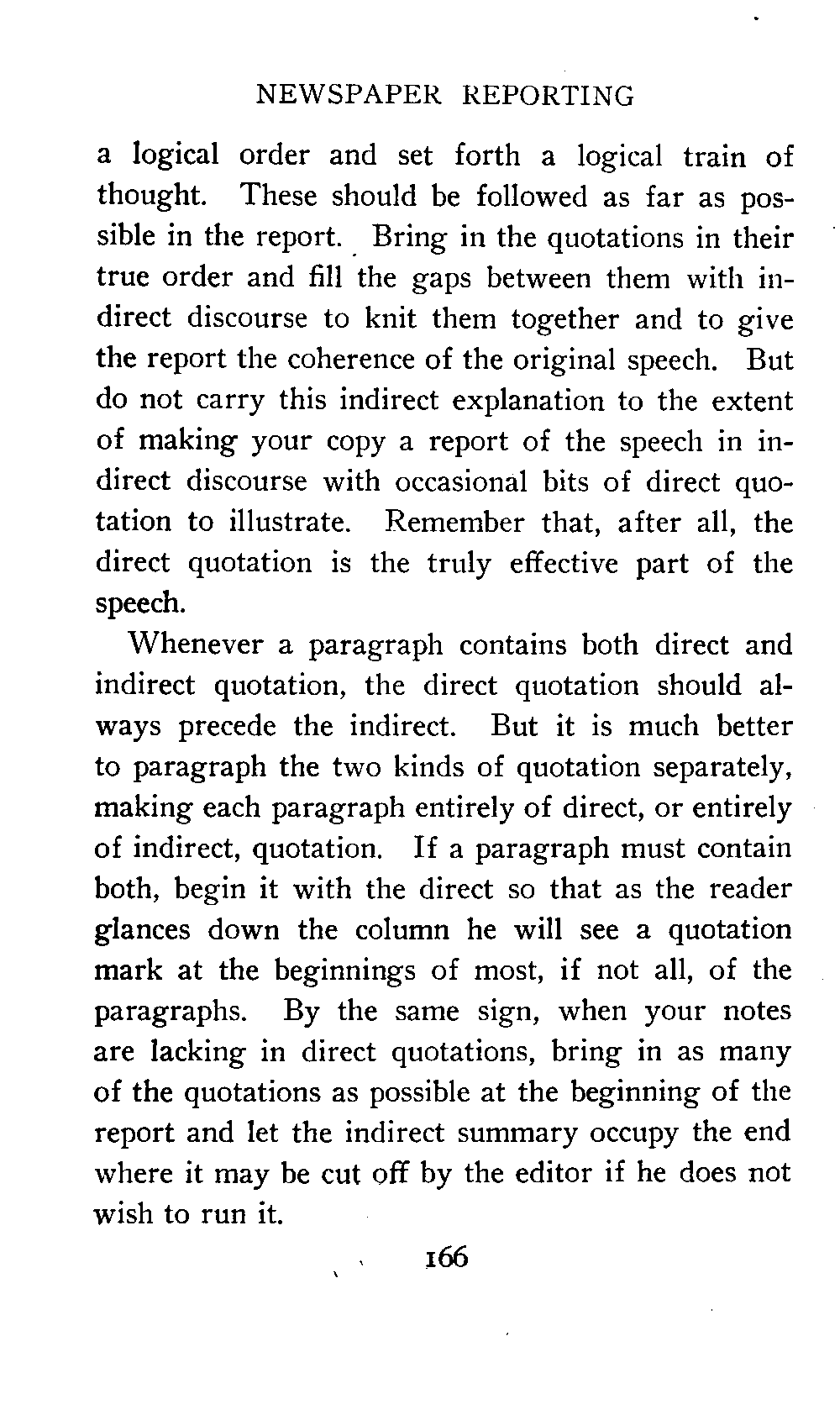 NEWSPAPER REPORTING

a logical order and set forth a logical train of thought. These should be followed as far as possible in the report. Bring in the quotations in their true order and fill the gaps between them with indirect discourse to knit them together and to give the report the coherence of the original speech. But do not carry this indirect explanation to the extent of making your copy a report of the speech in indirect discourse with occasional bits of direct quotation to illustrate. Remember that, after all, the direct quotation is the truly effective part of the speech.

Whenever a paragraph contains both direct and indirect quotation, the direct quotation should always precede the indirect. But it is much better to paragraph the two kinds of quotation separately, making each paragraph entirely of direct, or entirely of indirect, quotation. If a paragraph must contain both, begin it with the direct so that as the reader glances down the column he will see a quotation mark at the beginnings of most, if not all, of the paragraphs. By the same sign, when your notes are lacking in direct quotations, bring in as many of the quotations as possible at the beginning of the report and let the indirect summary occupy the end where it may be cut off by the editor if he does not wish to run it.

166